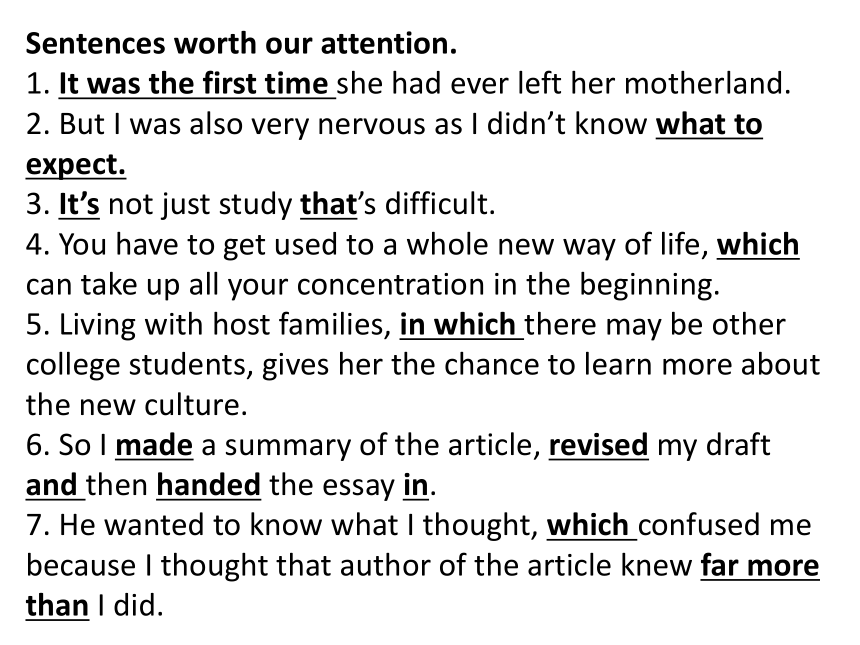 Sentences worth our attention.
1. It was the first time she had ever left her motherland.
2. But I was also very nervous as I didn’t know what to expect.
3. It’s not just study that’s difficult.
4. You have to get used to a whole new way of life, which can take up all your concentration in the beginning.
5. Living with host families, in which there may be other college students, gives her the chance to learn more about the new culture.
6. So I made a summary of the article, revised my draft and then handed the essay in.
7. He wanted to know what I thought, which confused me because I thought that author of the article knew far more than I did.